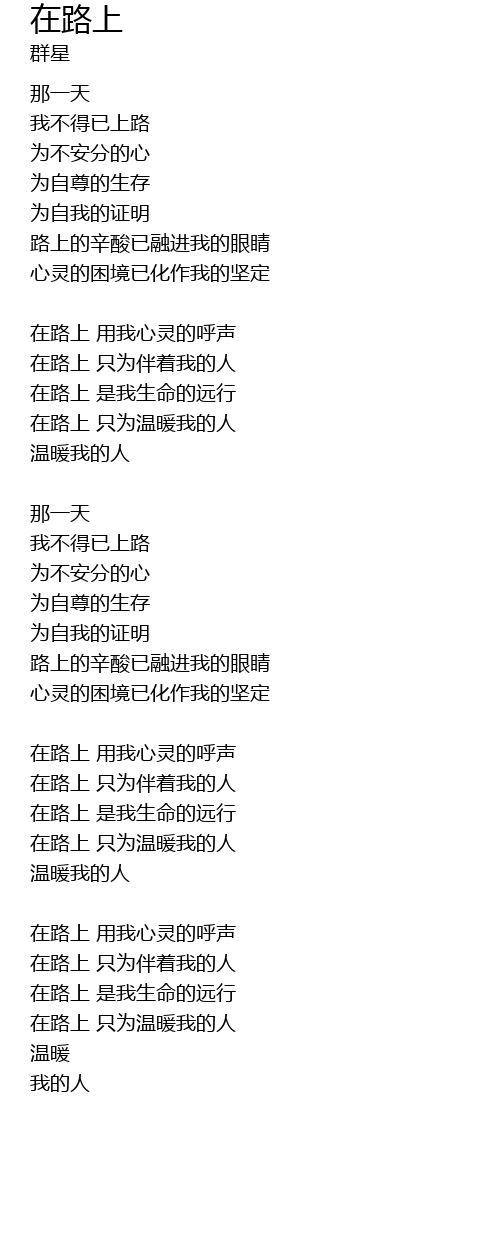 在路上
群星

那一天
我不得已上路
为不安分的心
为自尊的生存
为自我的证明
路上的辛酸已融进我的眼睛
心灵的困境已化作我的坚定

在路上 用我心灵的呼声
在路上 只为伴着我的人
在路上 是我生命的远行
在路上 只为温暖我的人
温暖我的人

那一天
我不得已上路
为不安分的心
为自尊的生存
为自我的证明
路上的辛酸已融进我的眼睛
心灵的困境已化作我的坚定

在路上 用我心灵的呼声
在路上 只为伴着我的人
在路上 是我生命的远行
在路上 只为温暖我的人
温暖我的人

在路上 用我心灵的呼声
在路上 只为伴着我的人
在路上 是我生命的远行
在路上 只为温暖我的人
温暖
我的人